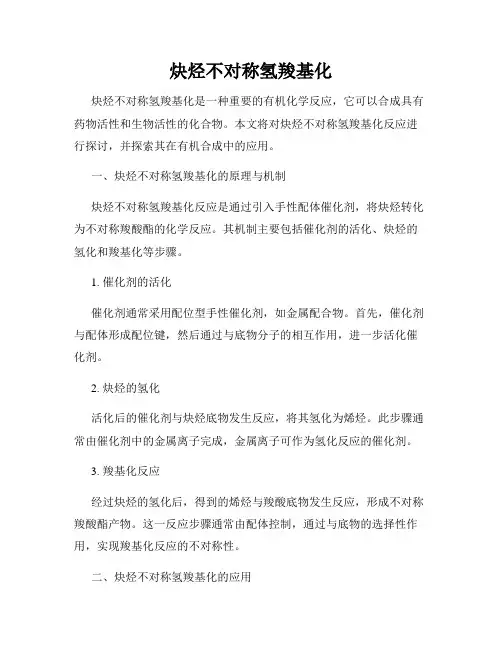 炔烃不对称氢羧基化

炔烃不对称氢羧基化是一种重要的有机化学反应，它可以合成具有药物活性和生物活性的化合物。本文将对炔烃不对称氢羧基化反应进行探讨，并探索其在有机合成中的应用。

一、炔烃不对称氢羧基化的原理与机制

炔烃不对称氢羧基化反应是通过引入手性配体催化剂，将炔烃转化为不对称羧酸酯的化学反应。其机制主要包括催化剂的活化、炔烃的氢化和羧基化等步骤。

1. 催化剂的活化

催化剂通常采用配位型手性催化剂，如金属配合物。首先，催化剂与配体形成配位键，然后通过与底物分子的相互作用，进一步活化催化剂。

2. 炔烃的氢化

活化后的催化剂与炔烃底物发生反应，将其氢化为烯烃。此步骤通常由催化剂中的金属离子完成，金属离子可作为氢化反应的催化剂。

3. 羧基化反应

经过炔烃的氢化后，得到的烯烃与羧酸底物发生反应，形成不对称羧酸酯产物。这一反应步骤通常由配体控制，通过与底物的选择性作用，实现羧基化反应的不对称性。

二、炔烃不对称氢羧基化的应用